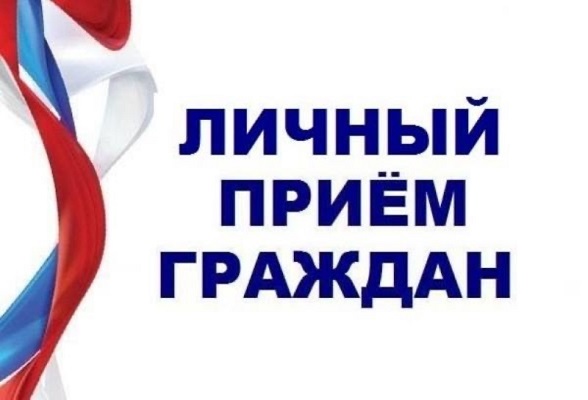 ЛИЧНЫЙ
ПРИЁМ
ГРАЖДАН